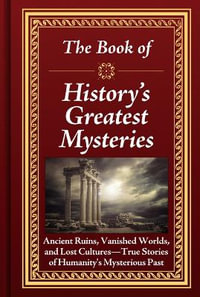 The Book of

History's Greatest Mysteries

Ancient Ruins, Vanished Worlds, and Lost Cultures—True Stories of Humanity's Mysterious Past